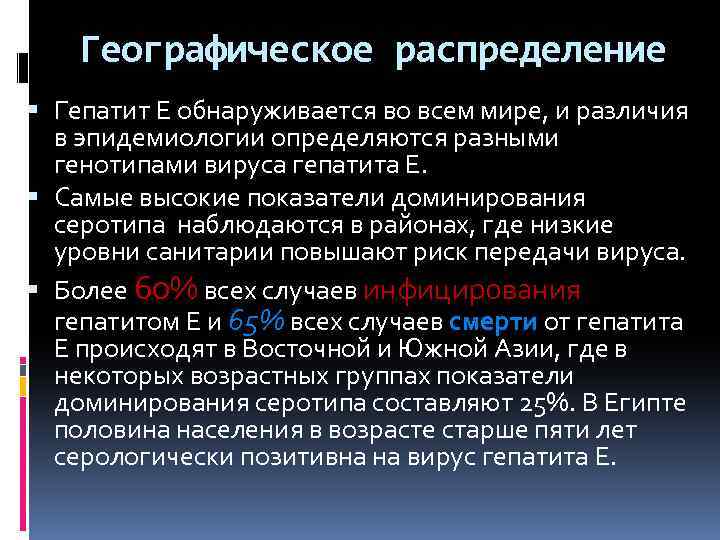 Географическое распределение

Гепатит Е обнаруживается во всем мире, и различия в эпидемиологии определяются разными генотипами вируса гепатита Е.

Самые высокие показатели доминирования серотипа наблюдаются в районах, где низкие уровни санитарии повышают риск передачи вируса.

Более 60% всех случаев инфицирования гепатитом Е и 65% всех случаев смерти от гепатита Е происходят в Восточной и Южной Азии, где в некоторых возрастных группах показатели доминирования серотипа составляют 25%. В Египте половина населения в возрасте старше пяти лет серологически позитивна на вирус гепатита Е.